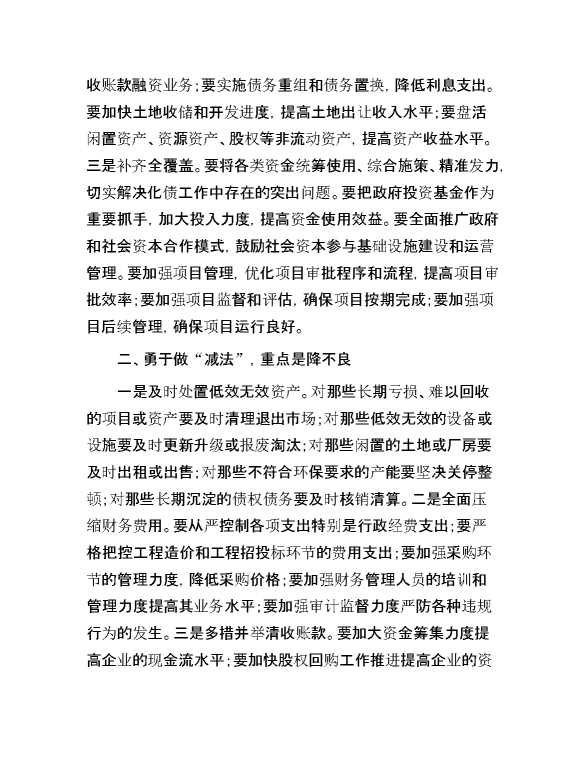 收账款融资业务；要实施债务重组和债务置换，降低利息支出。要加快土地收储和开发进度，提高土地出让收入水平；要盘活闲置资产、资源资产、股权等非流动资产，提高资产收益水平。三是补齐全覆盖。要将各类资金统筹使用、综合施策、精准发力，切实解决化债工作中存在的突出问题。要把政府投资基金作为重要抓手，加大投入力度，提高资金使用效益。要全面推广政府和社会资本合作模式，鼓励社会资本参与基础设施建设和运营管理。要加强项目管理，优化项目审批程序和流程，提高项目审批效率；要加强项目监督和评估，确保项目按期完成；要加强项目后续管理，确保项目运行良好。

二、勇于做“减法”，重点是降不良

一是及时处置低效无效资产。对那些长期亏损、难以回收的项目或资产要及时清理退出市场；对那些低效无效的设备或设施要及时更新升级或报废淘汰；对那些闲置的土地或厂房要及时出租或出售；对那些不符合环保要求的产能要坚决关停整顿；对那些长期沉淀的债权债务要及时核销清算。二是全面压缩财务费用。要从严控制各项支出特别是行政经费支出；要严格把控工程造价和工程招投标环节的费用支出；要加强采购环节的管理力度，降低采购价格；要加强财务管理人员的培训和管理力度提高其业务水平；要加强审计监督力度严防各种违规行为的发生。三是多措并举清收账款。要加大资金筹集力度提高企业的现金流水平；要加快股权回购工作推进提高企业的资